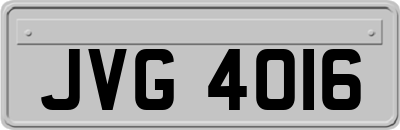 JVG 4016